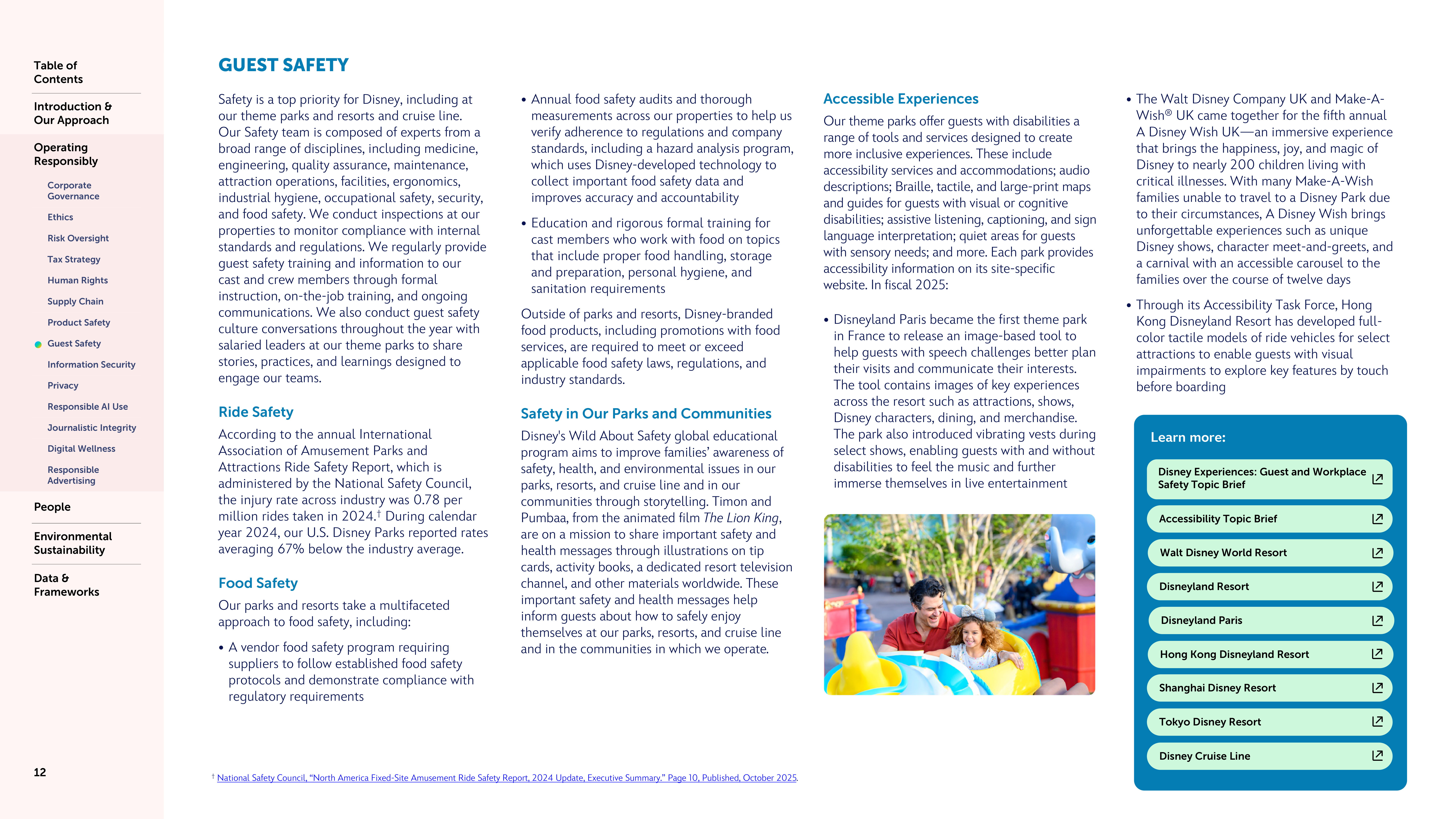 Table of Contents

Introduction & Our Approach

Operating Responsibly

Corporate Governance

Ethics

Risk Oversight

Tax Strategy

Human Rights

Supply Chain

Product Safety

Guest Safety

Information Security

Privacy

Responsible AI Use

Journalistic Integrity

Digital Wellness

Responsible Advertising

People

Environmental Sustainability

Data & Frameworks

12

GUEST SAFETY

Safety is a top priority for Disney, including at our theme parks and resorts and cruise line. Our Safety team is composed of experts from a broad range of disciplines, including medicine, engineering, quality assurance, maintenance, attraction operations, facilities, ergonomics, industrial hygiene, occupational safety, security, and food safety. We conduct inspections at our properties to monitor compliance with internal standards and regulations. We regularly provide guest safety training and information to our cast and crew members through formal instruction, on-the-job training, and ongoing communications. We also conduct guest safety culture conversations throughout the year with salaried leaders at our theme parks to share stories, practices, and learnings designed to engage our teams.

Ride Safety

According to the annual International Association of Amusement Parks and Attractions Ride Safety Report, which is administered by the National Safety Council, the injury rate across industry was 0.78 per million rides taken in 2024.† During calendar year 2024, our U.S. Disney Parks reported rates averaging 67% below the industry average.

Food Safety

Our parks and resorts take a multifaceted approach to food safety, including:

• A vendor food safety program requiring suppliers to follow established food safety protocols and demonstrate compliance with regulatory requirements

• Annual food safety audits and thorough measurements across our properties to help us verify adherence to regulations and company standards, including a hazard analysis program, which uses Disney-developed technology to collect important food safety data and improves accuracy and accountability

• Education and rigorous formal training for cast members who work with food on topics that include proper food handling, storage and preparation, personal hygiene, and sanitation requirements

Outside of parks and resorts, Disney-branded food products, including promotions with food services, are required to meet or exceed applicable food safety laws, regulations, and industry standards.

Safety in Our Parks and Communities

Disney's Wild About Safety global educational program aims to improve families' awareness of safety, health, and environmental issues in our parks, resorts, and cruise line and in our communities through storytelling. Timon and Pumbaa, from the animated film The Lion King, are on a mission to share important safety and health messages through illustrations on tip cards, activity books, a dedicated resort television channel, and other materials worldwide. These important safety and health messages help inform guests about how to safely enjoy themselves at our parks, resorts, and cruise line and in the communities in which we operate.

Accessible Experiences

Our theme parks offer guests with disabilities a range of tools and services designed to create more inclusive experiences. These include accessibility services and accommodations; audio descriptions; Braille, tactile, and large-print maps and guides for guests with visual or cognitive disabilities; assistive listening, captioning, and sign language interpretation; quiet areas for guests with sensory needs; and more. Each park provides accessibility information on its site-specific website. In fiscal 2025:

• Disneyland Paris became the first theme park in France to release an image-based tool to help guests with speech challenges better plan their visits and communicate their interests. The tool contains images of key experiences across the resort such as attractions, shows, Disney characters, dining, and merchandise. The park also introduced vibrating vests during select shows, enabling guests with and without disabilities to feel the music and further immerse themselves in live entertainment

• The Walt Disney Company UK and Make-A-Wish® UK came together for the fifth annual A Disney Wish UK—an immersive experience that brings the happiness, joy, and magic of Disney to nearly 200 children living with critical illnesses. With many Make-A-Wish families unable to travel to a Disney Park due to their circumstances, A Disney Wish brings unforgettable experiences such as unique Disney shows, character meet-and-greets, and a carnival with an accessible carousel to the families over the course of twelve days

• Through its Accessibility Task Force, Hong Kong Disneyland Resort has developed full-color tactile models of ride vehicles for select attractions to enable guests with visual impairments to explore key features by touch before boarding

Learn more:

Disney Experiences: Guest and Workplace Safety Topic Brief

Accessibility Topic Brief

Walt Disney World Resort

Disneyland Resort

Disneyland Paris

Hong Kong Disneyland Resort

Shanghai Disney Resort

Tokyo Disney Resort

Disney Cruise Line

† National Safety Council, "North America Fixed-Site Amusement Ride Safety Report, 2024 Update, Executive Summary." Page 10, Published, October 2025.